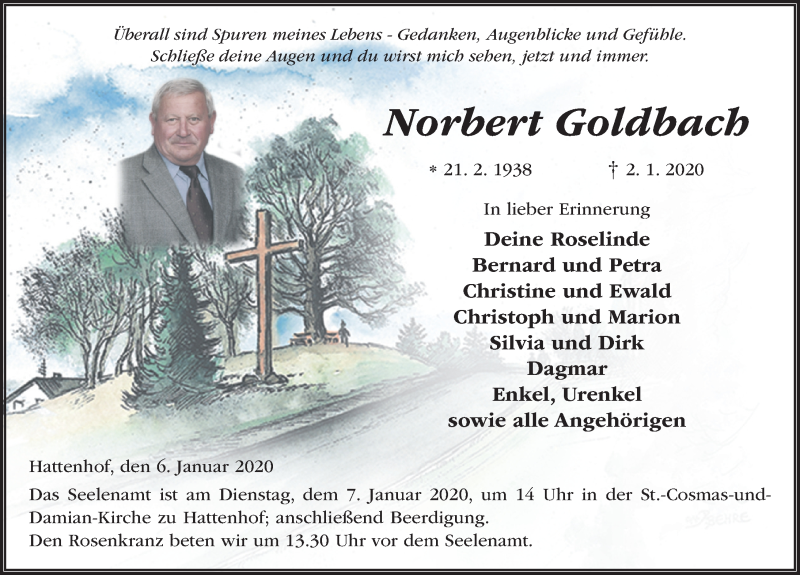 Überall sind Spuren meines Lebens - Gedanken, Augenblicke und Gefühle.
Schließe deine Augen und du wirst mich sehen, jetzt und immer.

Norbert Goldbach

* 21. 2. 1938 † 2. 1. 2020

In lieber Erinnerung

Deine Roselinde
Bernard und Petra
Christine und Ewald
Christoph und Marion
Silvia und Dirk
Dagmar
Enkel, Urenkel
sowie alle Angehörigen

Hattenhof, den 6. Januar 2020

Das Seelenamt ist am Dienstag, dem 7. Januar 2020, um 14 Uhr in der St.-Cosmas-und-Damian-Kirche zu Hattenhof; anschließend Beerdigung.
Den Rosenkranz beten wir um 13.30 Uhr vor dem Seelenamt.